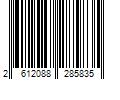 2 612088 285835